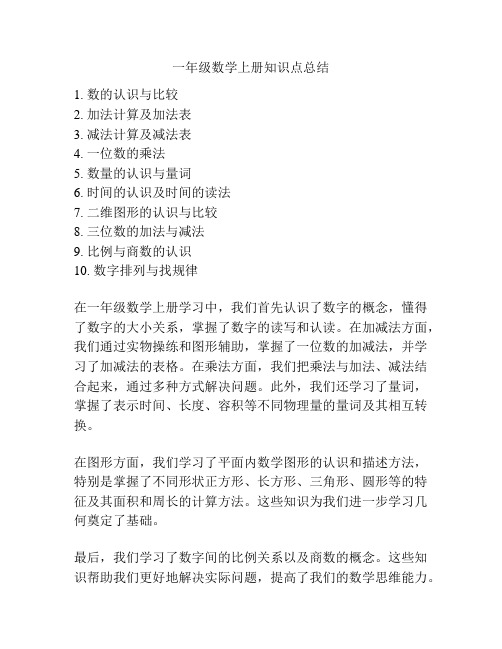 一年级数学上册知识点总结

1. 数的认识与比较
2. 加法计算及加法表
3. 减法计算及减法表
4. 一位数的乘法
5. 数量的认识与量词
6. 时间的认识及时间的读法
7. 二维图形的认识与比较
8. 三位数的加法与减法
9. 比例与商数的认识
10. 数字排列与找规律

在一年级数学上册学习中，我们首先认识了数字的概念，懂得了数字的大小关系，掌握了数字的读写和认读。在加减法方面，我们通过实物操练和图形辅助，掌握了一位数的加减法，并学习了加减法的表格。在乘法方面，我们把乘法与加法、减法结合起来，通过多种方式解决问题。此外，我们还学习了量词，掌握了表示时间、长度、容积等不同物理量的量词及其相互转换。

在图形方面，我们学习了平面内数学图形的认识和描述方法，特别是掌握了不同形状正方形、长方形、三角形、圆形等的特征及其面积和周长的计算方法。这些知识为我们进一步学习几何奠定了基础。

最后，我们学习了数字间的比例关系以及商数的概念。这些知识帮助我们更好地解决实际问题，提高了我们的数学思维能力。